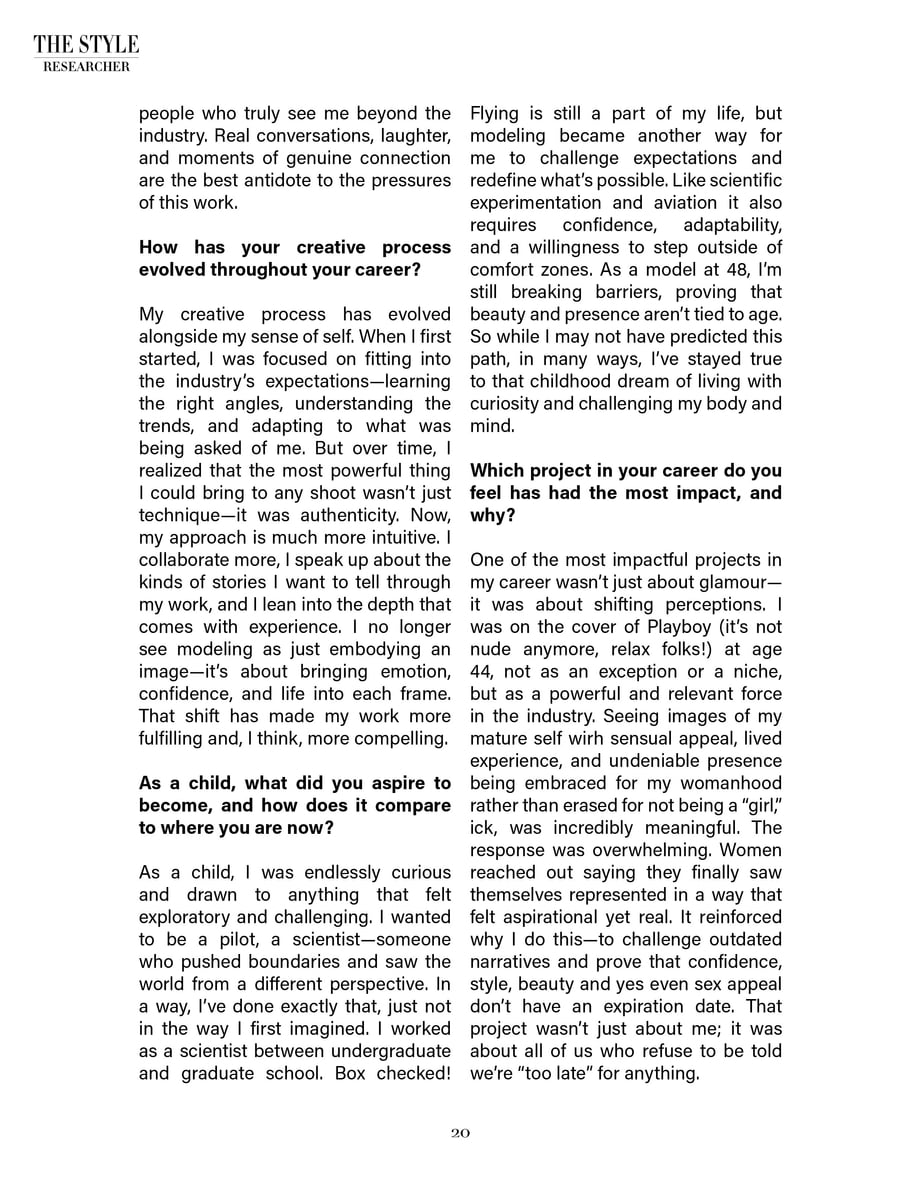 THE STYLE
RESEARCHER

people who truly see me beyond the industry. Real conversations, laughter, and moments of genuine connection are the best antidote to the pressures of this work.

**How has your creative process evolved throughout your career?**

My creative process has evolved alongside my sense of self. When I first started, I was focused on fitting into the industry's expectations—learning the right angles, understanding the trends, and adapting to what was being asked of me. But over time, I realized that the most powerful thing I could bring to any shoot wasn't just technique—it was authenticity. Now, my approach is much more intuitive. I collaborate more, I speak up about the kinds of stories I want to tell through my work, and I lean into the depth that comes with experience. I no longer see modeling as just embodying an image—it's about bringing emotion, confidence, and life into each frame. That shift has made my work more fulfilling and, I think, more compelling.

**As a child, what did you aspire to become, and how does it compare to where you are now?**

As a child, I was endlessly curious and drawn to anything that felt exploratory and challenging. I wanted to be a pilot, a scientist—someone who pushed boundaries and saw the world from a different perspective. In a way, I've done exactly that, just not in the way I first imagined. I worked as a scientist between undergraduate and graduate school. Box checked! Flying is still a part of my life, but modeling became another way for me to challenge expectations and redefine what's possible. Like scientific experimentation and aviation it also requires confidence, adaptability, and a willingness to step outside of comfort zones. As a model at 48, I'm still breaking barriers, proving that beauty and presence aren't tied to age. So while I may not have predicted this path, in many ways, I've stayed true to that childhood dream of living with curiosity and challenging my body and mind.

**Which project in your career do you feel has had the most impact, and why?**

One of the most impactful projects in my career wasn't just about glamour—it was about shifting perceptions. I was on the cover of Playboy (it's not nude anymore, relax folks!) at age 44, not as an exception or a niche, but as a powerful and relevant force in the industry. Seeing images of my mature self wirh sensual appeal, lived experience, and undeniable presence being embraced for my womanhood rather than erased for not being a "girl," ick, was incredibly meaningful. The response was overwhelming. Women reached out saying they finally saw themselves represented in a way that felt aspirational yet real. It reinforced why I do this—to challenge outdated narratives and prove that confidence, style, beauty and yes even sex appeal don't have an expiration date. That project wasn't just about me; it was about all of us who refuse to be told we're "too late" for anything.

20